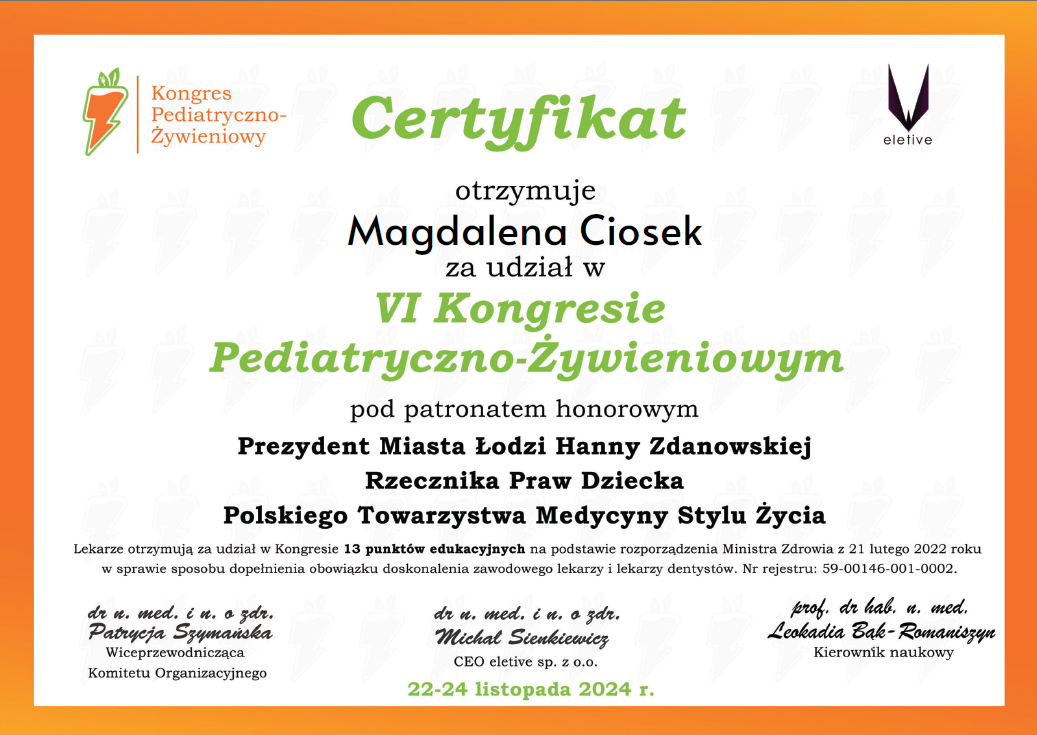 Kongres Pediatryczno-Żywieniowy

Certyfikat

eletive

otrzymuje

Magdalena Ciosek

za udział w

VI Kongresie Pediatryczno-Żywieniowym

pod patronatem honorowym

Prezydent Miasta Łodzi Hanny Zdanowskiej

Rzecznika Praw Dziecka

Polskiego Towarzystwa Medycyny Stylu Życia

Lekarze otrzymują za udział w Kongresie 13 punktów edukacyjnych na podstawie rozporządzenia Ministra Zdrowia z 21 lutego 2022 roku w sprawie sposobu dopełnienia obowiązku doskonalenia zawodowego lekarzy i lekarzy dentystów. Nr rejestru: 59-00146-001-0002.

dr n. med. i n. o zdr.
Patrycja Szymańska
Wiceprzewodnicząca
Komitetu Organizacyjnego

dr n. med. i n. o zdr.
Michał Sienkiewicz
CEO eletive sp. z o.o.

prof. dr hab. n. med.
Leokadia Bąk-Romaniszyn
Kierownik naukowy

22-24 listopada 2024 r.